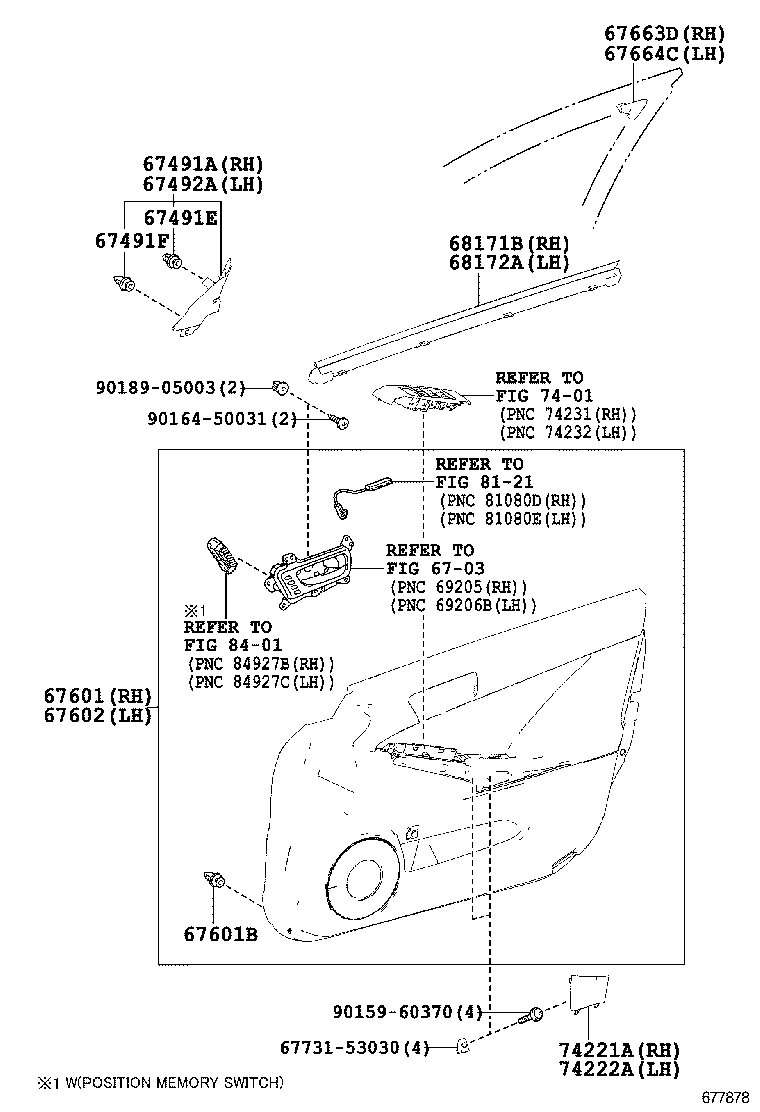 67663D(RH)
67664C(LH)

67491A(RH)
67492A(LH)

67491E

67491F

68171B(RH)
68172A(LH)

90189-05003(2)

90164-50031(2)

REFER TO
FIG 74-01
(PNC 74231(RH))
(PNC 74232(LH))

REFER TO
FIG 81-21
(PNC 81080D(RH))
(PNC 81080E(LH))

REFER TO
FIG 67-03
(PNC 69205(RH))
(PNC 69206B(LH))

※1
REFER TO
FIG 84-01
(PNC 84927B(RH))
(PNC 84927C(LH))

67601(RH)
67602(LH)

67601B

90159-60370(4)

67731-53030(4)

74221A(RH)
74222A(LH)

※1 W(POSITION MEMORY SWITCH)

677878